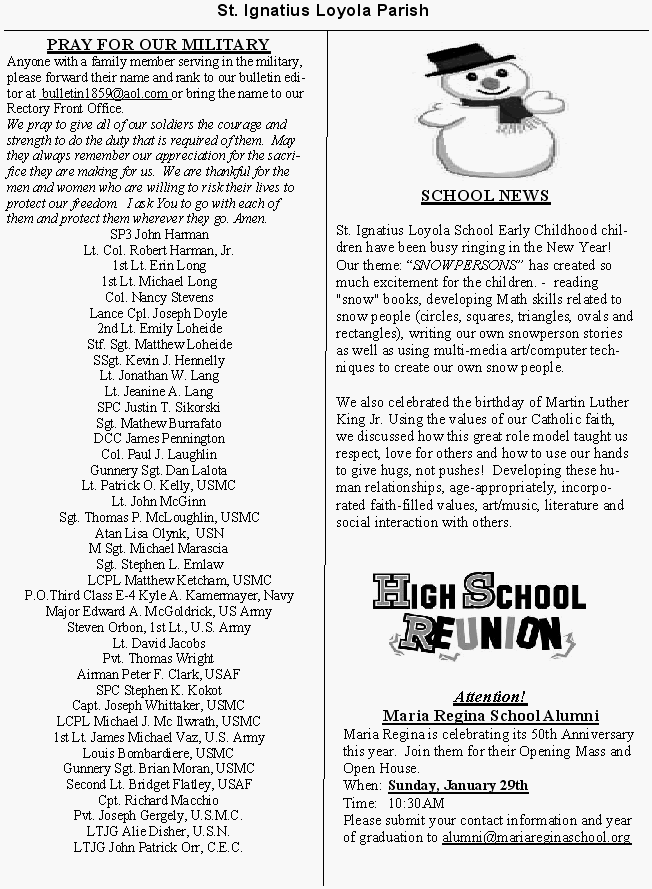 St. Ignatius Loyola Parish

PRAY FOR OUR MILITARY

Anyone with a family member serving in the military, please forward their name and rank to our bulletin editor at bulletin1859@aol.com or bring the name to our Rectory Front Office.

We pray to give all of our soldiers the courage and strength to do the duty that is required of them. May they always remember our appreciation for the sacrifice they are making for us. We are thankful for the men and women who are willing to risk their lives to protect our freedom. I ask You to go with each of them and protect them wherever they go. Amen.

SP3 John Harman
Lt. Col. Robert Harman, Jr.
1st Lt. Erin Long
1st Lt. Michael Long
Col. Nancy Stevens
Lance Cpl. Joseph Doyle
2nd Lt. Emily Loheide
Stf. Sgt. Matthew Loheide
SSgt. Kevin J. Hennelly
Lt. Jonathan W. Lang
Lt. Jeanine A. Lang
SPC Justin T. Sikorski
Sgt. Mathew Burrafato
DCC James Pennington
Col. Paul J. Laughlin
Gunnery Sgt. Dan Lalota
Lt. Patrick O. Kelly, USMC
Lt. John McGinn
Sgt. Thomas P. McLoughlin, USMC
Atan Lisa Olynk, USN
M Sgt. Michael Marascia
Sgt. Stephen L. Emlaw
LCPL Matthew Ketcham, USMC
P.O.Third Class E-4 Kyle A. Kamermayer, Navy
Major Edward A. McGoldrick, US Army
Steven Orbon, 1st Lt., U.S. Army
Lt. David Jacobs
Pvt. Thomas Wright
Airman Peter F. Clark, USAF
SPC Stephen K. Kokot
Capt. Joseph Whittaker, USMC
LCPL Michael J. Mc Ilwrath, USMC
1st Lt. James Michael Vaz, U.S. Army
Louis Bombardiere, USMC
Gunnery Sgt. Brian Moran, USMC
Second Lt. Bridget Flatley, USAF
Cpt. Richard Macchio
Pvt. Joseph Gergely, U.S.M.C.
LTJG Alie Disher, U.S.N.
LTJG John Patrick Orr, C.E.C.

SCHOOL NEWS

St. Ignatius Loyola School Early Childhood children have been busy ringing in the New Year! Our theme: "SNOWPERSONS" has created so much excitement for the children. - reading "snow" books, developing Math skills related to snow people (circles, squares, triangles, ovals and rectangles), writing our own snowperson stories as well as using multi-media art/computer techniques to create our own snow people.

We also celebrated the birthday of Martin Luther King Jr. Using the values of our Catholic faith, we discussed how this great role model taught us respect, love for others and how to use our hands to give hugs, not pushes! Developing these human relationships, age-appropriately, incorporated faith-filled values, art/music, literature and social interaction with others.

HIGH SCHOOL REUNION

Attention!
Maria Regina School Alumni
Maria Regina is celebrating its 50th Anniversary this year. Join them for their Opening Mass and Open House.
When: Sunday, January 29th
Time: 10:30AM
Please submit your contact information and year of graduation to alumni@mariareginaschool.org